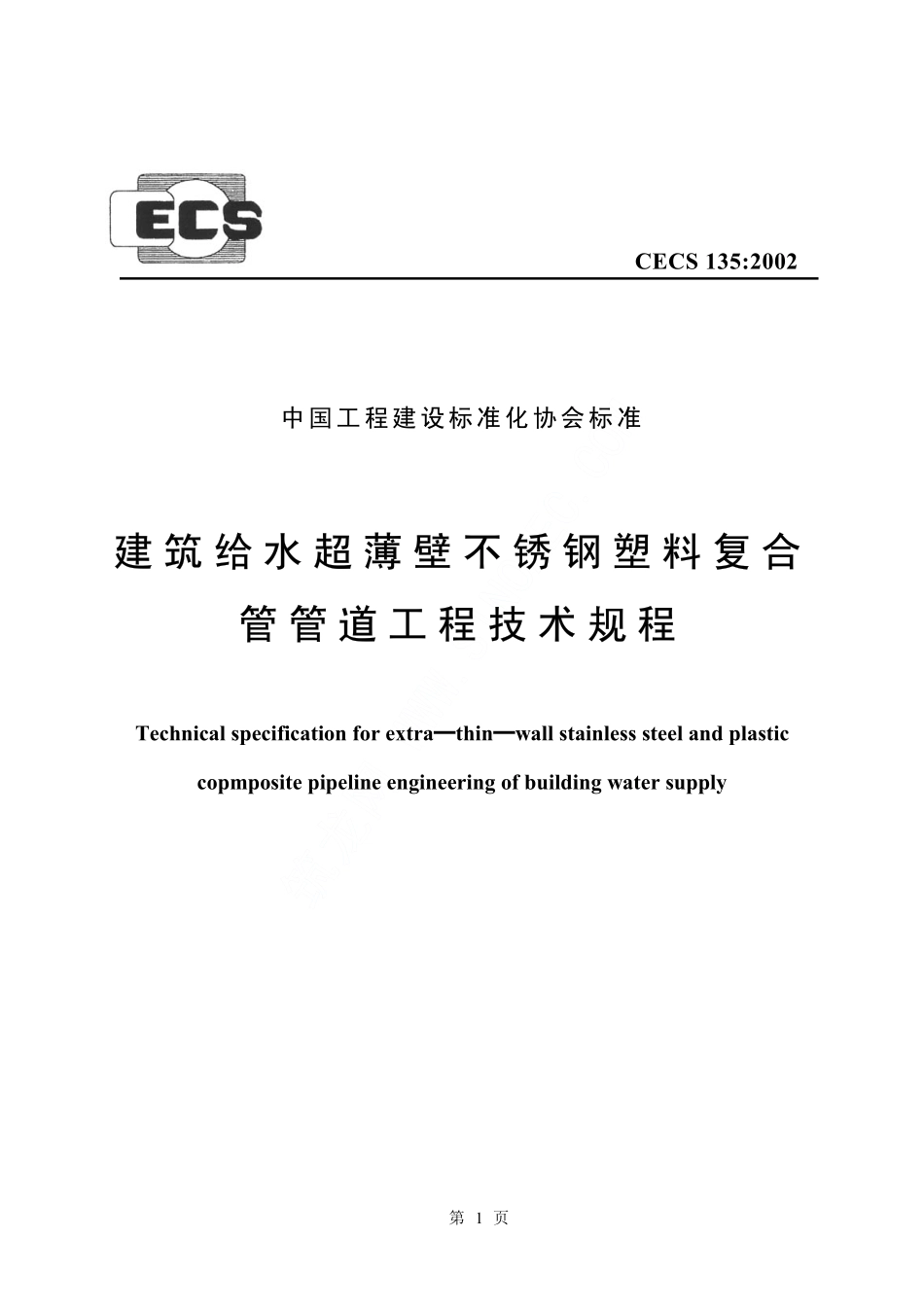 ECS

CECS 135:2002

中国工程建设标准化协会标准

建筑给水超薄壁不锈钢塑料复合管管道工程技术规程

Technical specification for extra—thin—wall stainless steel and plastic copmposite pipeline engineering of building water supply

第 1 页